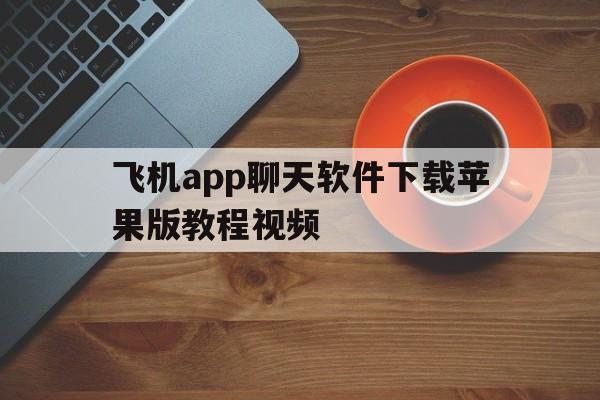 飞机app聊天软件下载苹果版教程视频